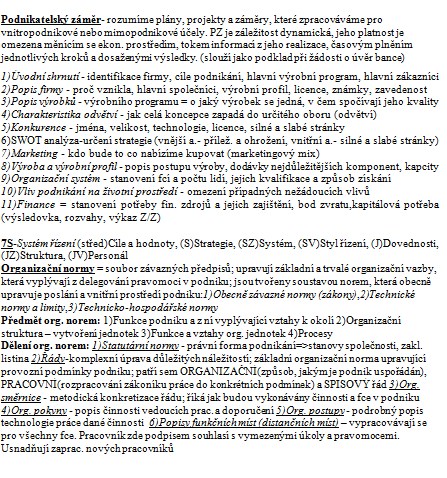 Podnikatelský záměr- rozumíme plány, projekty a záměry, které zpracováváme pro vnitropodnikové nebo mimopodnikové účely. PZ je záležitost dynamická, jeho platnost je omezena měnícím se ekon. prostředím, tokem informací z jeho realizace, časovým plněním jednotlivých kroků a dosaženými výsledky. (slouží jako podklad při žádosti o úvěr bance)

1)Úvodní shrnutí - identifikace firmy, cíle podnikání, hlavní výrobní program, hlavní zákazníci
2)Popis firmy - proč vznikla, hlavní společníci, výrobní profil, licence, známky, zavedenost
3)Popis výrobků - výrobního programu = o jaký výrobek se jedná, v čem spočívají jeho kvality
4)Charakteristika odvětví - jak celá koncepce zapadá do určitého oboru (odvětví)
5)Konkurence - jména, velikost, technologie, licence, silné a slabé stránky
6)SWOT analýza-určení strategie (vnější a.- přílež. a ohrožení, vnitřní a.- silné a slabé stránky)
7)Marketing - kdo bude to co nabízíme kupovat (marketingový mix)
8)Výroba a výrobní profil - popis postupu výroby, dodávky nejdůležitějších komponent, kapcity
9)Organizační systém - stanovení fcí a počtu lidí, jejich kvalifikace a způsob získání
10)Vliv podnikání na životní prostředí - omezení případných nežádoucích vlivů
11)Finance = stanovení potřeby fin. zdrojů a jejich zajištění, bod zvratu,kapitálová potřeba (výsledovka, rozvahy, výkaz Z/Z)

7S-Systém řízení (střed)Cíle a hodnoty, (S)Strategie, (SZ)Systém, (SV)Styl řízení, (J)Dovednosti, (JZ)Struktura, (JV)Personál
Organizační normy = soubor závazných předpisů; upravují základní a trvalé organizační vazby, která vyplývají z delegování pravomoci v podniku; jsou tvořeny soustavou norem, která obecně upravuje poslání a vnitřní prostředí podniku:1)Obecně závazné normy (zákony),2)Technické normy a limity,3)Technicko-hospodářské normy
Předmět org. norem: 1)Funkce podniku a z ní vyplývající vztahy k okolí 2)Organizační struktura – vytvoření jednotek 3)Funkce a vztahy org. jednotek 4)Procesy
Dělení org. norem: 1)Statutární normy - právní forma podnikání=>stanovy společnosti, zakl. listina 2)Řády-komplexní úprava důležitých náležitostí; základní organizační norma upravující provozní podmínky podniku; patří sem ORGANIZAČNÍ(způsob, jakým je podnik uspořádán), PRACOVNÍ(rozpracování zákoníku práce do konkrétních podmínek) a SPISOVÝ řád 3)Org. směrnice - metodická konkretizace řádu; říká jak budou vykonávány činnosti a fce v podniku 4)Org. pokyny - popis činnosti vedoucích prac. a doporučení 5)Org. postupy - podrobný popis technologie práce dané činnosti 6)Popisy funkčních míst (distančních míst) – vypracovávají se pro všechny fce. Pracovník zde podpisem souhlasí s vymezenými úkoly a pravomocemi. Usnadňují zaprac. nových pracovníků